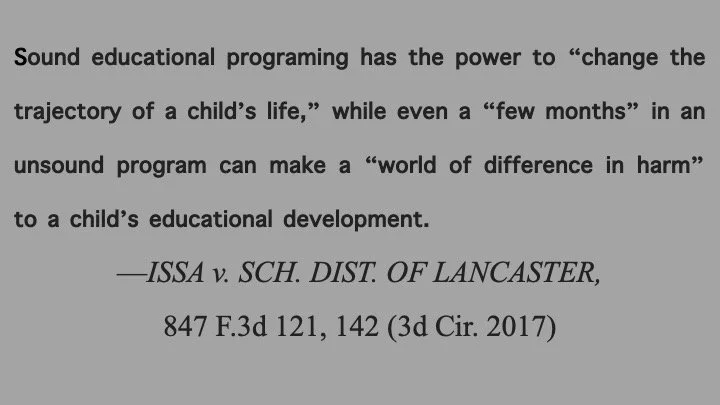 Sound educational programing has the power to "change the trajectory of a child's life," while even a "few months" in an unsound program can make a "world of difference in harm" to a child's educational development.

—ISSA v. SCH. DIST. OF LANCASTER,

847 F.3d 121, 142 (3d Cir. 2017)